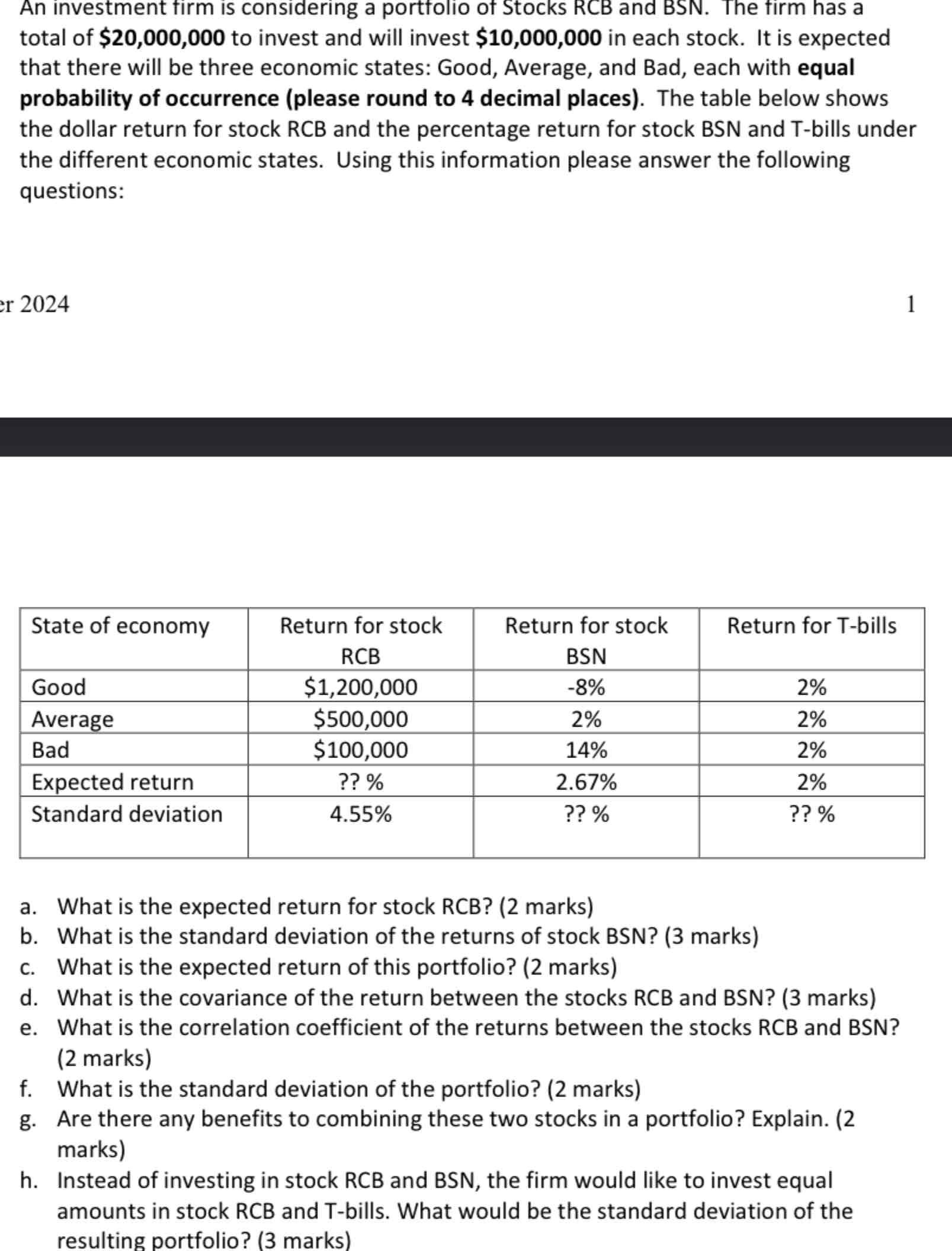 An investment firm is considering a portfolio of Stocks RCB and BSN. The firm has a total of $20,000,000 to invest and will invest $10,000,000 in each stock. It is expected that there will be three economic states: Good, Average, and Bad, each with equal probability of occurrence (please round to 4 decimal places). The table below shows the dollar return for stock RCB and the percentage return for stock BSN and T-bills under the different economic states. Using this information please answer the following questions:

er 2024

1

| State of economy | Return for stock RCB | Return for stock BSN | Return for T-bills |
|---|---|---|---|
| Good | $1,200,000 | -8% | 2% |
| Average | $500,000 | 2% | 2% |
| Bad | $100,000 | 14% | 2% |
| Expected return | ?? % | 2.67% | 2% |
| Standard deviation | 4.55% | ?? % | ?? % |

a. What is the expected return for stock RCB? (2 marks)
b. What is the standard deviation of the returns of stock BSN? (3 marks)
c. What is the expected return of this portfolio? (2 marks)
d. What is the covariance of the return between the stocks RCB and BSN? (3 marks)
e. What is the correlation coefficient of the returns between the stocks RCB and BSN? (2 marks)
f. What is the standard deviation of the portfolio? (2 marks)
g. Are there any benefits to combining these two stocks in a portfolio? Explain. (2 marks)
h. Instead of investing in stock RCB and BSN, the firm would like to invest equal amounts in stock RCB and T-bills. What would be the standard deviation of the resulting portfolio? (3 marks)